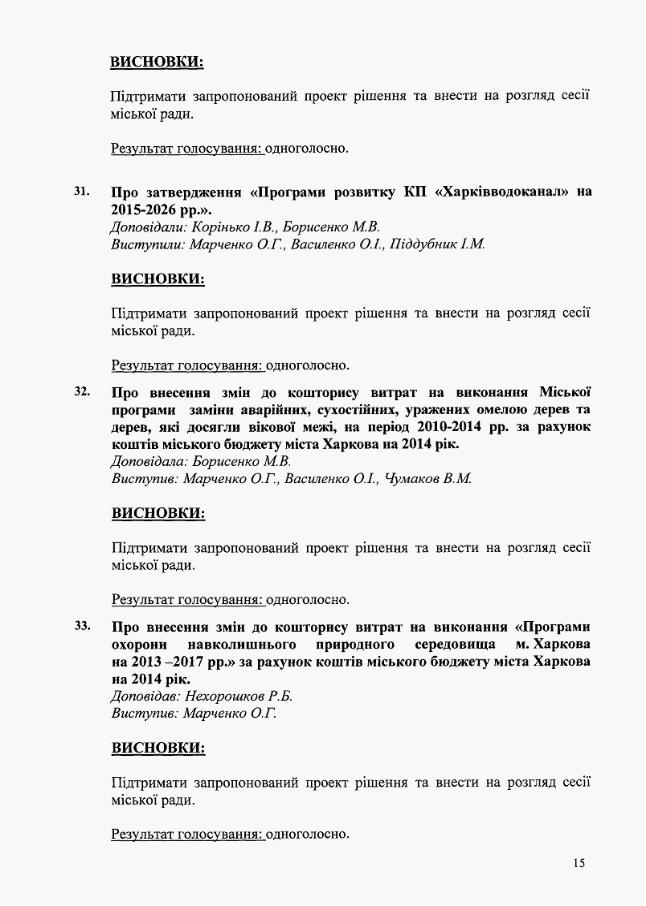 ВИСНОВКИ:

Підтримати запропонований проект рішення та внести на розгляд сесії міської ради.

Результат голосування: одноголосно.

31. Про затвердження «Програми розвитку КП «Харківводоканал» на 2015-2026 рр.».
Доповідали: Корінько І.В., Борисенко М.В.
Виступили: Марченко О.Г., Василенко О.І., Піддубник І.М.

ВИСНОВКИ:

Підтримати запропонований проект рішення та внести на розгляд сесії міської ради.

Результат голосування: одноголосно.

32. Про внесення змін до кошторису витрат на виконання Міської програми заміни аварійних, сухостійних, уражених омелою дерев та дерев, які досягли вікової межі, на період 2010-2014 рр. за рахунок коштів міського бюджету міста Харкова на 2014 рік.
Доповідала: Борисенко М.В.
Виступив: Марченко О.Г., Василенко О.І., Чумаков В.М.

ВИСНОВКИ:

Підтримати запропонований проект рішення та внести на розгляд сесії міської ради.

Результат голосування: одноголосно.

33. Про внесення змін до кошторису витрат на виконання «Програми охорони навколишнього природного середовища м. Харкова на 2013 –2017 рр.» за рахунок коштів міського бюджету міста Харкова на 2014 рік.
Доповідав: Нехорошков Р.Б.
Виступив: Марченко О.Г.

ВИСНОВКИ:

Підтримати запропонований проект рішення та внести на розгляд сесії міської ради.

Результат голосування: одноголосно.

15